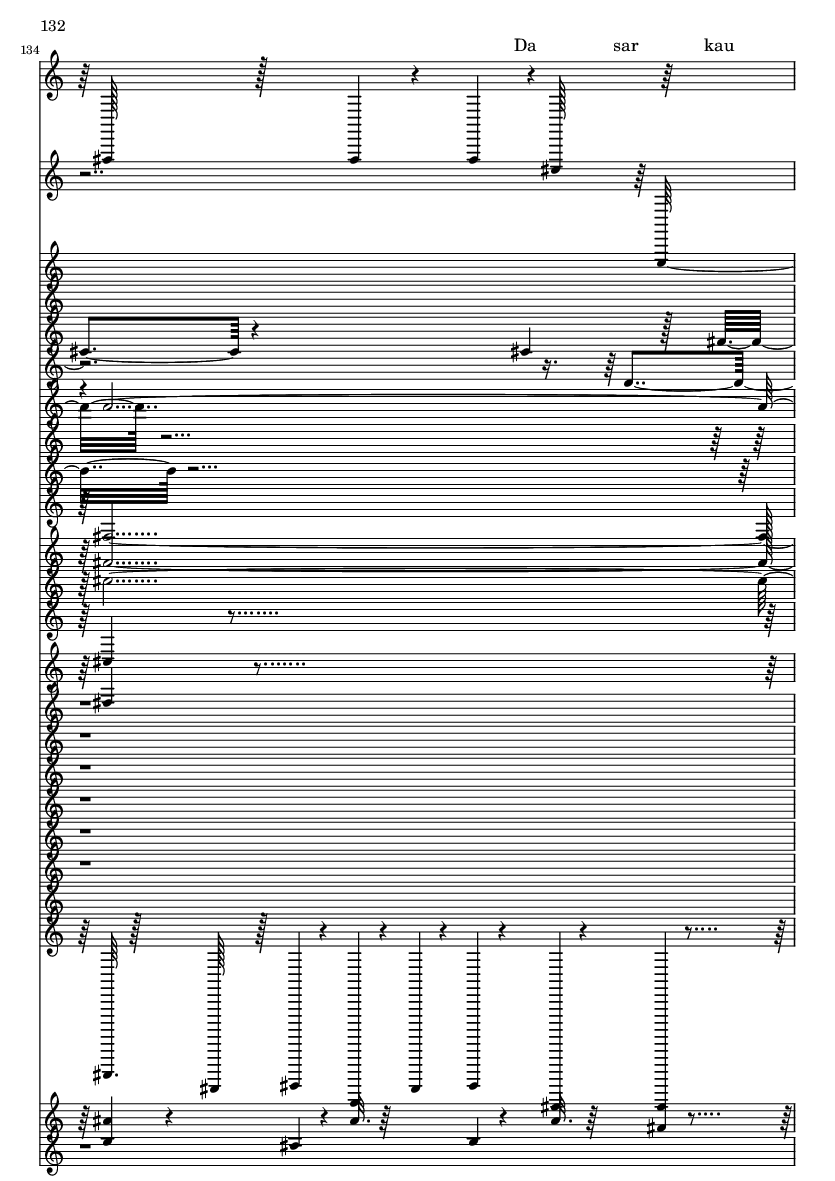 132

134

Da sar kau